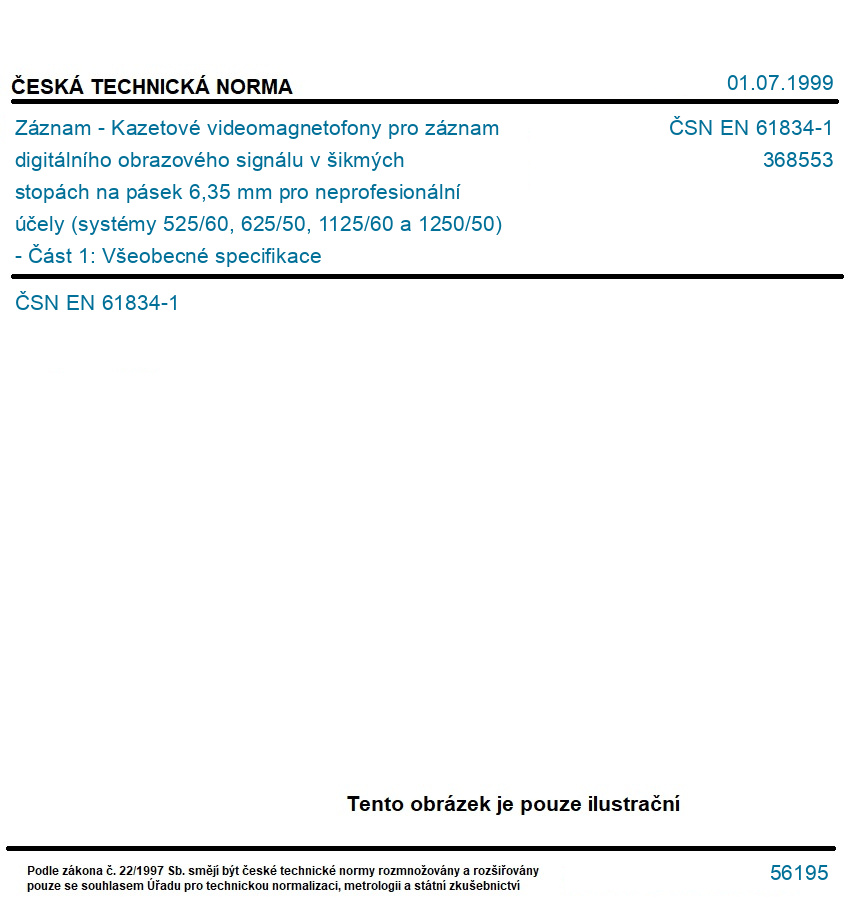 ČESKÁ TECHNICKÁ NORMA

01.07.1999

Záznam - Kazetové videomagnetofony pro záznam digitálního obrazového signálu v šikmých stopách na pásek 6,35 mm pro neprofesionální účely (systémy 525/60, 625/50, 1125/60 a 1250/50) - Část 1: Všeobecné specifikace

ČSN EN 61834-1
368553

ČSN EN 61834-1

Tento obrázek je pouze ilustrační

Podle zákona č. 22/1997 Sb. smějí být české technické normy rozmnožovány a rozšiřovány pouze se souhlasem Úřadu pro technickou normalizaci, metrologii a státní zkušebnictví

56195